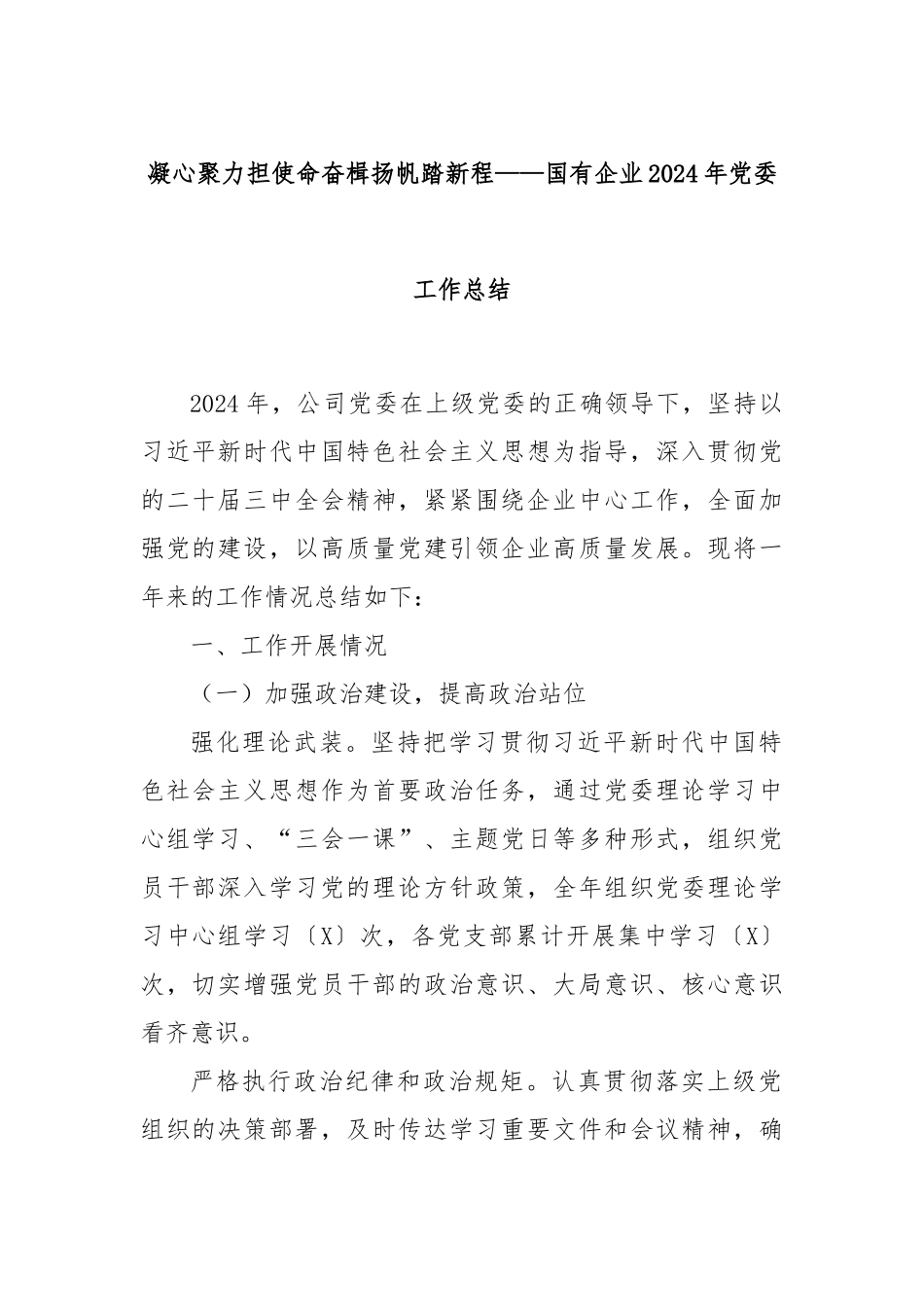 凝心聚力担使命奋楫扬帆踏新程——国有企业2024年党委工作总结

2024年，公司党委在上级党委的正确领导下，坚持以习近平新时代中国特色社会主义思想为指导，深入贯彻党的二十届三中全会精神，紧紧围绕企业中心工作，全面加强党的建设，以高质量党建引领企业高质量发展。现将一年来的工作情况总结如下：

一、工作开展情况

（一）加强政治建设，提高政治站位

强化理论武装。坚持把学习贯彻习近平新时代中国特色社会主义思想作为首要政治任务，通过党委理论学习中心组学习、“三会一课”、主题党日等多种形式，组织党员干部深入学习党的理论方针政策，全年组织党委理论学习中心组学习〔X〕次，各党支部累计开展集中学习〔X〕次，切实增强党员干部的政治意识、大局意识、核心意识看齐意识。

严格执行政治纪律和政治规矩。认真贯彻落实上级党组织的决策部署，及时传达学习重要文件和会议精神，确